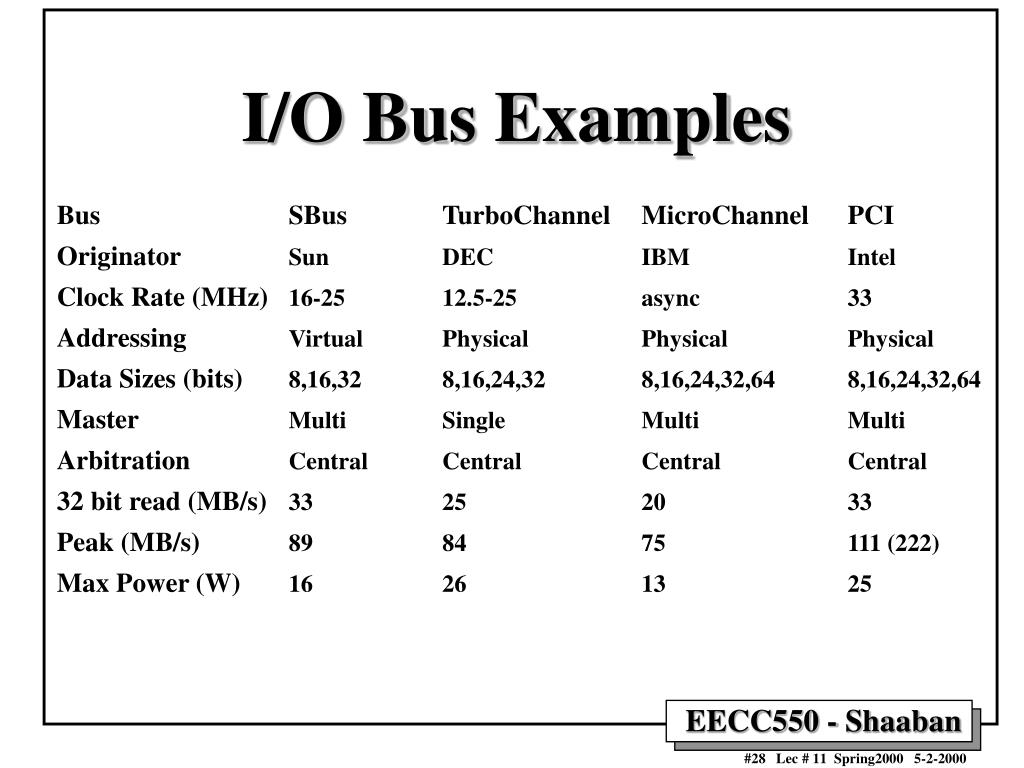 I/O Bus Examples

| Bus | SBus | TurboChannel | MicroChannel | PCI |
|---|---|---|---|---|
| Originator | Sun | DEC | IBM | Intel |
| Clock Rate (MHz) | 16-25 | 12.5-25 | async | 33 |
| Addressing | Virtual | Physical | Physical | Physical |
| Data Sizes (bits) | 8,16,32 | 8,16,24,32 | 8,16,24,32,64 | 8,16,24,32,64 |
| Master | Multi | Single | Multi | Multi |
| Arbitration | Central | Central | Central | Central |
| 32 bit read (MB/s) | 33 | 25 | 20 | 33 |
| Peak (MB/s) | 89 | 84 | 75 | 111 (222) |
| Max Power (W) | 16 | 26 | 13 | 25 |

EECC550 - Shaaban

#28 Lec # 11 Spring2000 5-2-2000